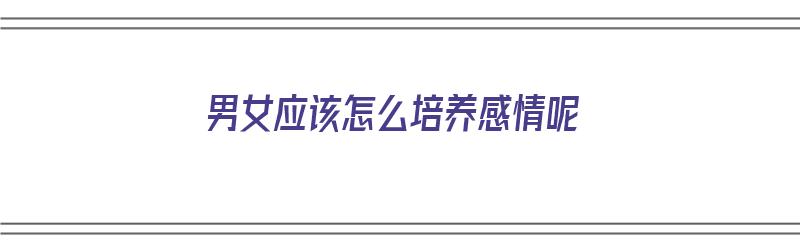 男女应该怎么培养感情呢